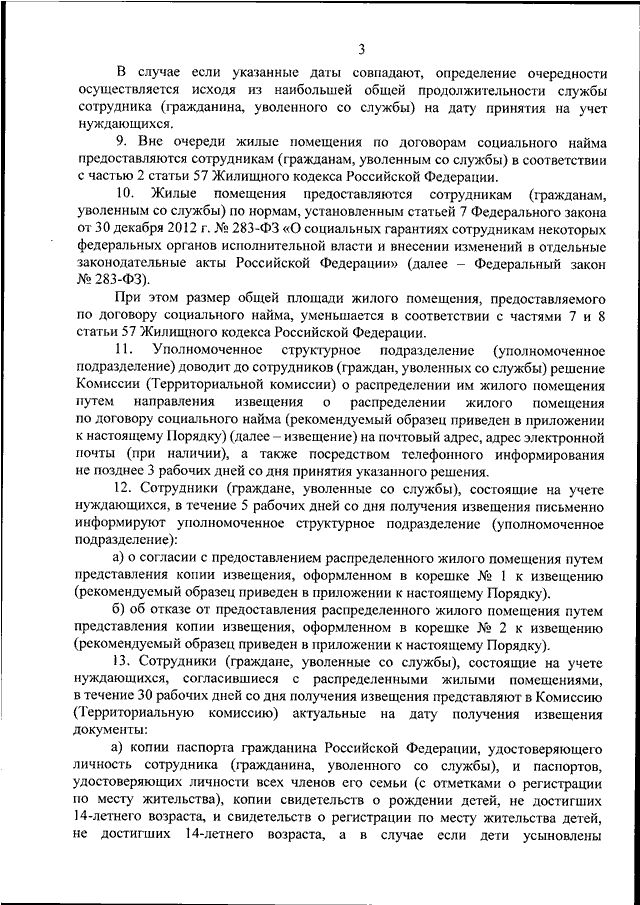 3

В случае если указанные даты совпадают, определение очередности осуществляется исходя из наибольшей общей продолжительности службы сотрудника (гражданина, уволенного со службы) на дату принятия на учет нуждающихся.

9. Вне очереди жилые помещения по договорам социального найма предоставляются сотрудникам (гражданам, уволенным со службы) в соответствии с частью 2 статьи 57 Жилищного кодекса Российской Федерации.

10. Жилые помещения предоставляются сотрудникам (гражданам, уволенным со службы) по нормам, установленным статьей 7 Федерального закона от 30 декабря 2012 г. № 283-ФЗ «О социальных гарантиях сотрудникам некоторых федеральных органов исполнительной власти и внесении изменений в отдельные законодательные акты Российской Федерации» (далее – Федеральный закон № 283-ФЗ).

При этом размер общей площади жилого помещения, предоставляемого по договору социального найма, уменьшается в соответствии с частями 7 и 8 статьи 57 Жилищного кодекса Российской Федерации.

11. Уполномоченное структурное подразделение (уполномоченное подразделение) доводит до сотрудников (граждан, уволенных со службы) решение Комиссии (Территориальной комиссии) о распределении им жилого помещения путем направления извещения о распределении жилого помещения по договору социального найма (рекомендуемый образец приведен в приложении к настоящему Порядку) (далее – извещение) на почтовый адрес, адрес электронной почты (при наличии), а также посредством телефонного информирования не позднее 3 рабочих дней со дня принятия указанного решения.

12. Сотрудники (граждане, уволенные со службы), состоящие на учете нуждающихся, в течение 5 рабочих дней со дня получения извещения письменно информируют уполномоченное структурное подразделение (уполномоченное подразделение):

а) о согласии с предоставлением распределенного жилого помещения путем представления копии извещения, оформленном в корешке № 1 к извещению (рекомендуемый образец приведен в приложении к настоящему Порядку).

б) об отказе от предоставления распределенного жилого помещения путем представления копии извещения, оформленном в корешке № 2 к извещению (рекомендуемый образец приведен в приложении к настоящему Порядку).

13. Сотрудники (граждане, уволенные со службы), состоящие на учете нуждающихся, согласившиеся с распределенными жилыми помещениями, в течение 30 рабочих дней со дня получения извещения представляют в Комиссию (Территориальную комиссию) актуальные на дату получения извещения документы:

а) копии паспорта гражданина Российской Федерации, удостоверяющего личность сотрудника (гражданина, уволенного со службы), и паспортов, удостоверяющих личности всех членов его семьи (с отметками о регистрации по месту жительства), копии свидетельств о рождении детей, не достигших 14-летнего возраста, и свидетельств о регистрации по месту жительства детей, не достигших 14-летнего возраста, а в случае если дети усыновлены